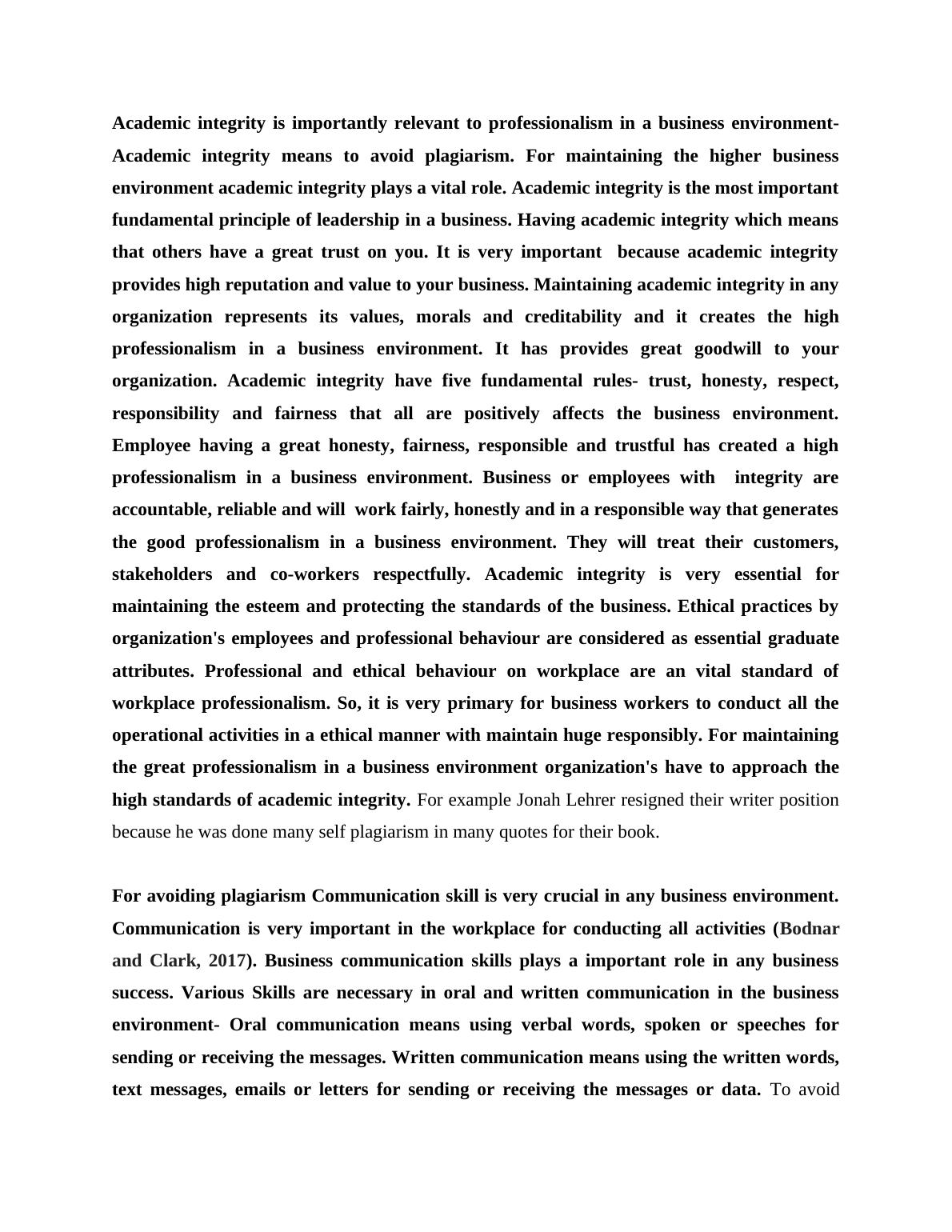 Academic integrity is importantly relevant to professionalism in a business environment- Academic integrity means to avoid plagiarism. For maintaining the higher business environment academic integrity plays a vital role. Academic integrity is the most important fundamental principle of leadership in a business. Having academic integrity which means that others have a great trust on you. It is very important because academic integrity provides high reputation and value to your business. Maintaining academic integrity in any organization represents its values, morals and creditability and it creates the high professionalism in a business environment. It has provides great goodwill to your organization. Academic integrity have five fundamental rules- trust, honesty, respect, responsibility and fairness that all are positively affects the business environment. Employee having a great honesty, fairness, responsible and trustful has created a high professionalism in a business environment. Business or employees with integrity are accountable, reliable and will work fairly, honestly and in a responsible way that generates the good professionalism in a business environment. They will treat their customers, stakeholders and co-workers respectfully. Academic integrity is very essential for maintaining the esteem and protecting the standards of the business. Ethical practices by organization's employees and professional behaviour are considered as essential graduate attributes. Professional and ethical behaviour on workplace are an vital standard of workplace professionalism. So, it is very primary for business workers to conduct all the operational activities in a ethical manner with maintain huge responsibly. For maintaining the great professionalism in a business environment organization's have to approach the high standards of academic integrity. For example Jonah Lehrer resigned their writer position because he was done many self plagiarism in many quotes for their book.

For avoiding plagiarism Communication skill is very crucial in any business environment. Communication is very important in the workplace for conducting all activities (Bodnar and Clark, 2017). Business communication skills plays a important role in any business success. Various Skills are necessary in oral and written communication in the business environment- Oral communication means using verbal words, spoken or speeches for sending or receiving the messages. Written communication means using the written words, text messages, emails or letters for sending or receiving the messages or data. To avoid